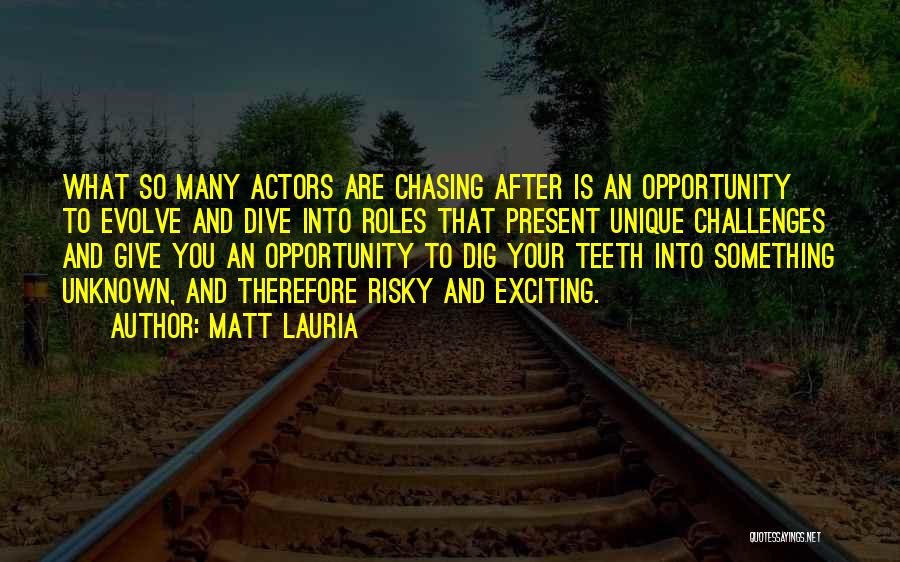 WHAT SO MANY ACTORS ARE CHASING AFTER IS AN OPPORTUNITY TO EVOLVE AND DIVE INTO ROLES THAT PRESENT UNIQUE CHALLENGES AND GIVE YOU AN OPPORTUNITY TO DIG YOUR TEETH INTO SOMETHING UNKNOWN, AND THEREFORE RISKY AND EXCITING.

AUTHOR: MATT LAURIA

QUOTESSAYINGS.NET